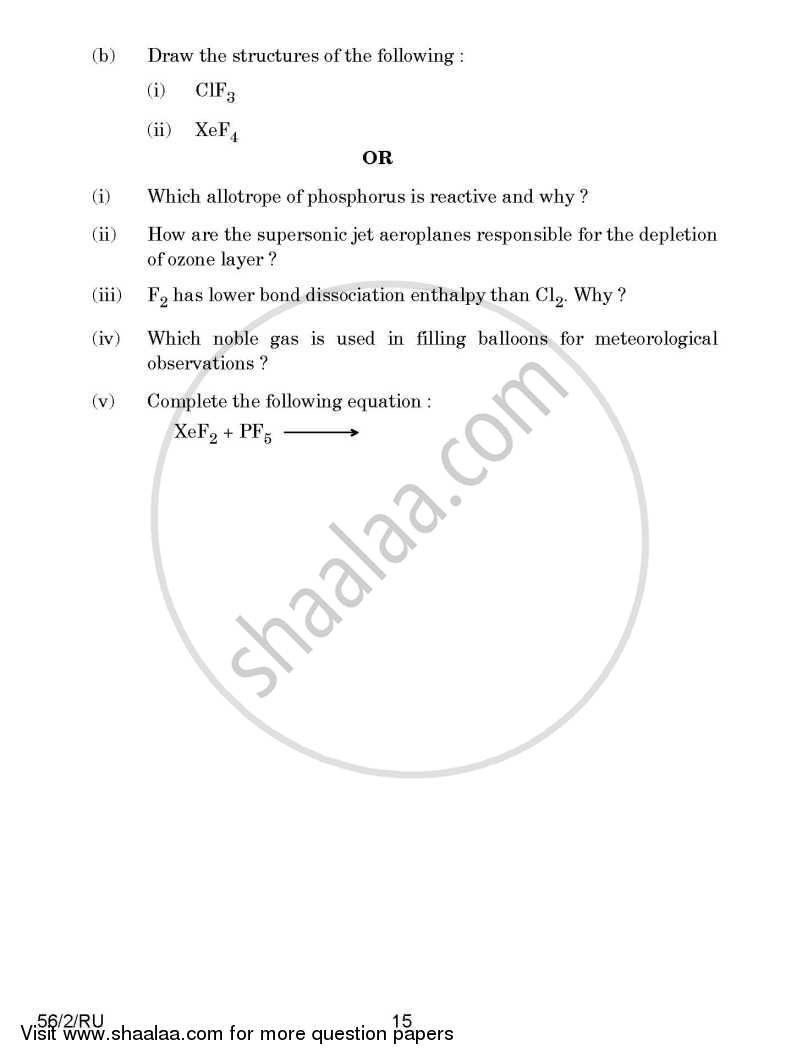 (b) Draw the structures of the following :

(i) $ClF_3$

(ii) $XeF_4$

OR

(i) Which allotrope of phosphorus is reactive and why ?

(ii) How are the supersonic jet aeroplanes responsible for the depletion of ozone layer ?

(iii) $F_2$ has lower bond dissociation enthalpy than $Cl_2$. Why ?

(iv) Which noble gas is used in filling balloons for meteorological observations ?

(v) Complete the following equation :

$XeF_2 + PF_5 \longrightarrow$

shaalaa.com

56/2/RU 15

Visit www.shaalaa.com for more question papers